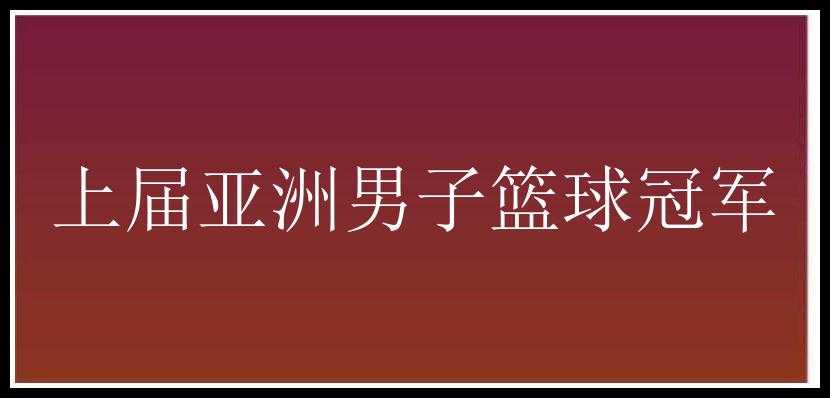 上届亚洲男子篮球冠军